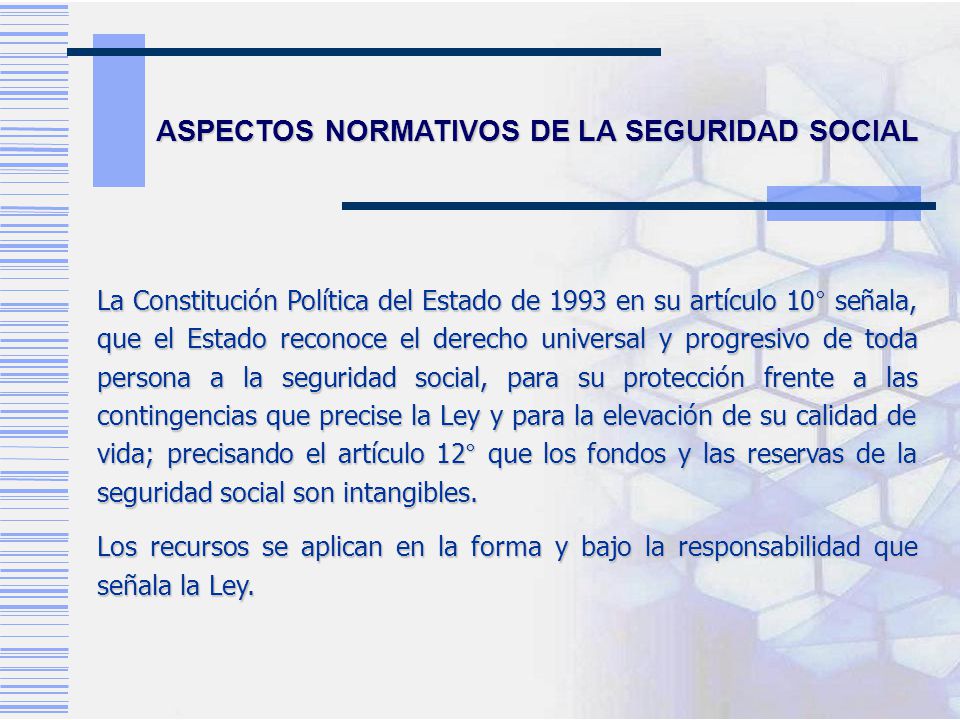 ASPECTOS NORMATIVOS DE LA SEGURIDAD SOCIAL

La Constitución Política del Estado de 1993 en su artículo 10° señala, que el Estado reconoce el derecho universal y progresivo de toda persona a la seguridad social, para su protección frente a las contingencias que precise la Ley y para la elevación de su calidad de vida; precisando el artículo 12° que los fondos y las reservas de la seguridad social son intangibles.

Los recursos se aplican en la forma y bajo la responsabilidad que señala la Ley.